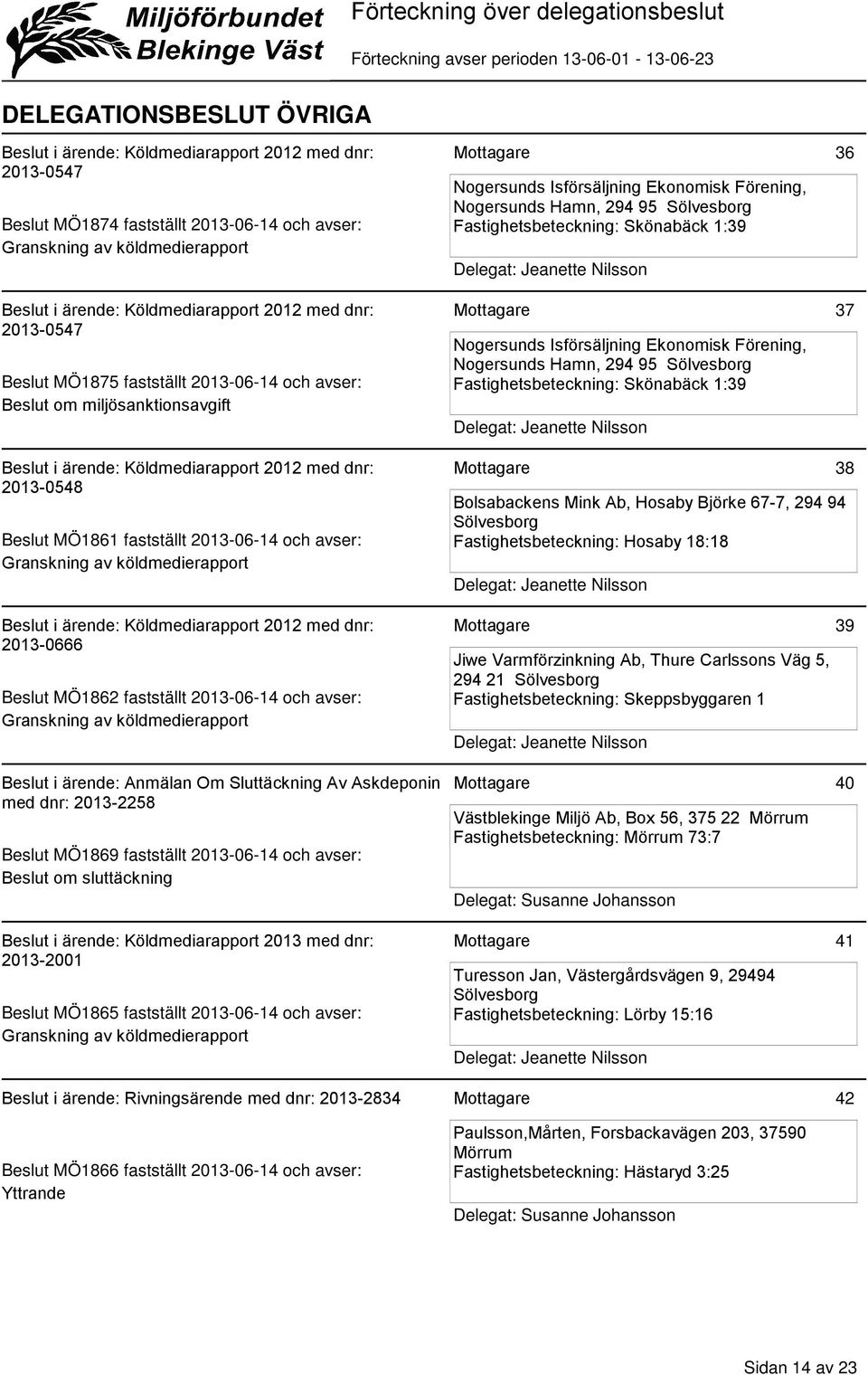 Miljöförbundet Blekinge Väst

Förteckning över delegationsbeslut

Förteckning avser perioden 13-06-01 - 13-06-23

DELEGATIONSBESLUT ÖVRIGA

Beslut i ärende: Köldmediarapport 2012 med dnr: 2013-0547

Beslut MÖ1874 fastställt 2013-06-14 och avser: Granskning av köldmedierapport

Mottagare 36

Nogersunds Isförsäljning Ekonomisk Förening, Nogersunds Hamn, 294 95 Sölvesborg
Fastighetsbeteckning: Skönabäck 1:39

Delegat: Jeanette Nilsson

Beslut i ärende: Köldmediarapport 2012 med dnr: 2013-0547

Beslut MÖ1875 fastställt 2013-06-14 och avser: Beslut om miljösanktionsavgift

Mottagare 37

Nogersunds Isförsäljning Ekonomisk Förening, Nogersunds Hamn, 294 95 Sölvesborg
Fastighetsbeteckning: Skönabäck 1:39

Delegat: Jeanette Nilsson

Beslut i ärende: Köldmediarapport 2012 med dnr: 2013-0548

Beslut MÖ1861 fastställt 2013-06-14 och avser: Granskning av köldmedierapport

Mottagare 38

Bolsabackens Mink Ab, Hosaby Björke 67-7, 294 94 Sölvesborg
Fastighetsbeteckning: Hosaby 18:18

Delegat: Jeanette Nilsson

Beslut i ärende: Köldmediarapport 2012 med dnr: 2013-0666

Beslut MÖ1862 fastställt 2013-06-14 och avser: Granskning av köldmedierapport

Mottagare 39

Jiwe Varmförzinkning Ab, Thure Carlssons Väg 5, 294 21 Sölvesborg
Fastighetsbeteckning: Skeppsbyggaren 1

Delegat: Jeanette Nilsson

Beslut i ärende: Anmälan Om Sluttäckning Av Askdeponin med dnr: 2013-2258

Beslut MÖ1869 fastställt 2013-06-14 och avser: Beslut om sluttäckning

Mottagare 40

Västblekinge Miljö Ab, Box 56, 375 22 Mörrum
Fastighetsbeteckning: Mörrum 73:7

Delegat: Susanne Johansson

Beslut i ärende: Köldmediarapport 2013 med dnr: 2013-2001

Beslut MÖ1865 fastställt 2013-06-14 och avser: Granskning av köldmedierapport

Mottagare 41

Turesson Jan, Västergårdsvägen 9, 29494 Sölvesborg
Fastighetsbeteckning: Lörby 15:16

Delegat: Jeanette Nilsson

Beslut i ärende: Rivningsärende med dnr: 2013-2834

Beslut MÖ1866 fastställt 2013-06-14 och avser: Yttrande

Mottagare 42

Paulsson,Mårten, Forsbackavägen 203, 37590 Mörrum
Fastighetsbeteckning: Hästaryd 3:25

Delegat: Susanne Johansson

Sidan 14 av 23